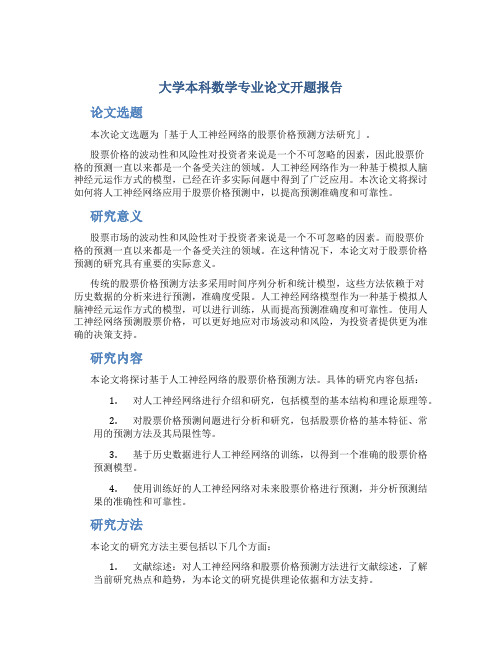 大学本科数学专业论文开题报告

论文选题

本次论文选题为「基于人工神经网络的股票价格预测方法研究」。

股票价格的波动性和风险性对投资者来说是一个不可忽略的因素，因此股票价格的预测一直以来都是一个备受关注的领域。人工神经网络作为一种基于模拟人脑神经元运作方式的模型，已经在许多实际问题中得到了广泛应用。本次论文将探讨如何将人工神经网络应用于股票价格预测中，以提高预测准确度和可靠性。

研究意义

股票市场的波动性和风险性对于投资者来说是一个不可忽略的因素。而股票价格的预测一直以来都是一个备受关注的领域。在这种情况下，本论文对于股票价格预测的研究具有重要的实际意义。

传统的股票价格预测方法多采用时间序列分析和统计模型，这些方法依赖于对历史数据的分析来进行预测，准确度受限。人工神经网络模型作为一种基于模拟人脑神经元运作方式的模型，可以进行训练，从而提高预测准确度和可靠性。使用人工神经网络预测股票价格，可以更好地应对市场波动和风险，为投资者提供更为准确的决策支持。

研究内容

本论文将探讨基于人工神经网络的股票价格预测方法。具体的研究内容包括：

1. 对人工神经网络进行介绍和研究，包括模型的基本结构和理论原理等。

2. 对股票价格预测问题进行分析和研究，包括股票价格的基本特征、常用的预测方法及其局限性等。

3. 基于历史数据进行人工神经网络的训练，以得到一个准确的股票价格预测模型。

4. 使用训练好的人工神经网络对未来股票价格进行预测，并分析预测结果的准确性和可靠性。

研究方法

本论文的研究方法主要包括以下几个方面：

1. 文献综述：对人工神经网络和股票价格预测方法进行文献综述，了解当前研究热点和趋势，为本论文的研究提供理论依据和方法支持。